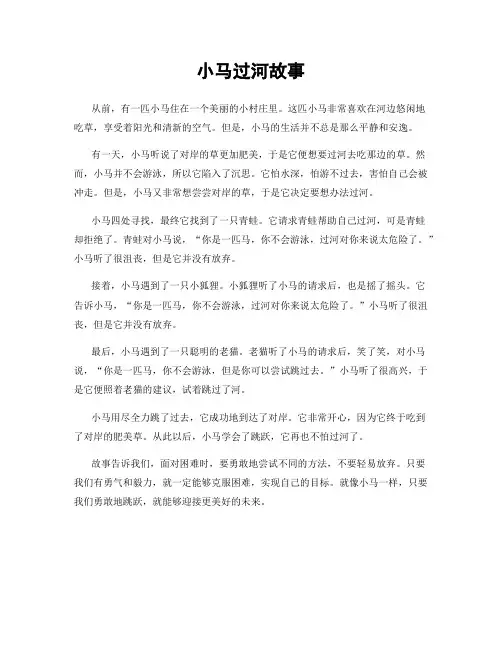 小马过河故事

从前，有一匹小马住在一个美丽的小村庄里。这匹小马非常喜欢在河边悠闲地吃草，享受着阳光和清新的空气。但是，小马的生活并不总是那么平静和安逸。

有一天，小马听说了对岸的草更加肥美，于是它便想要过河去吃那边的草。然而，小马并不会游泳，所以它陷入了沉思。它怕水深，怕游不过去，害怕自己会被冲走。但是，小马又非常想尝尝对岸的草，于是它决定要想办法过河。

小马四处寻找，最终它找到了一只青蛙。它请求青蛙帮助自己过河，可是青蛙却拒绝了。青蛙对小马说，“你是一匹马，你不会游泳，过河对你来说太危险了。”小马听了很沮丧，但是它并没有放弃。

接着，小马遇到了一只小狐狸。小狐狸听了小马的请求后，也是摇了摇头。它告诉小马，“你是一匹马，你不会游泳，过河对你来说太危险了。”小马听了很沮丧，但是它并没有放弃。

最后，小马遇到了一只聪明的老猫。老猫听了小马的请求后，笑了笑，对小马说，“你是一匹马，你不会游泳，但是你可以尝试跳过去。”小马听了很高兴，于是它便照着老猫的建议，试着跳过了河。

小马用尽全力跳了过去，它成功地到达了对岸。它非常开心，因为它终于吃到了对岸的肥美草。从此以后，小马学会了跳跃，它再也不怕过河了。

故事告诉我们，面对困难时，要勇敢地尝试不同的方法，不要轻易放弃。只要我们有勇气和毅力，就一定能够克服困难，实现自己的目标。就像小马一样，只要我们勇敢地跳跃，就能够迎接更美好的未来。